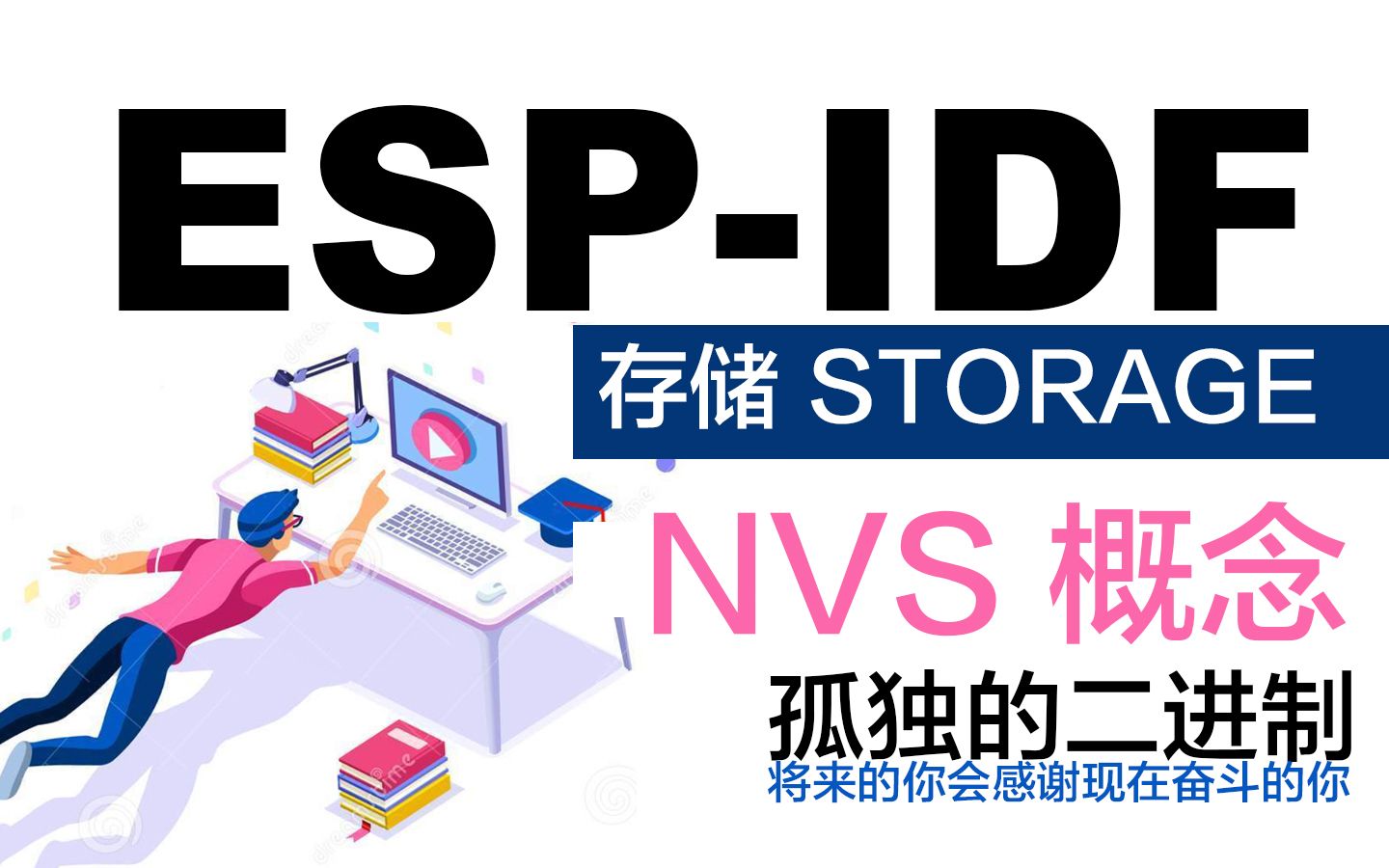 ESP-IDF

存储 STORAGE

NVS 概念

孤独的二进制

将来的你会感谢现在奋斗的你